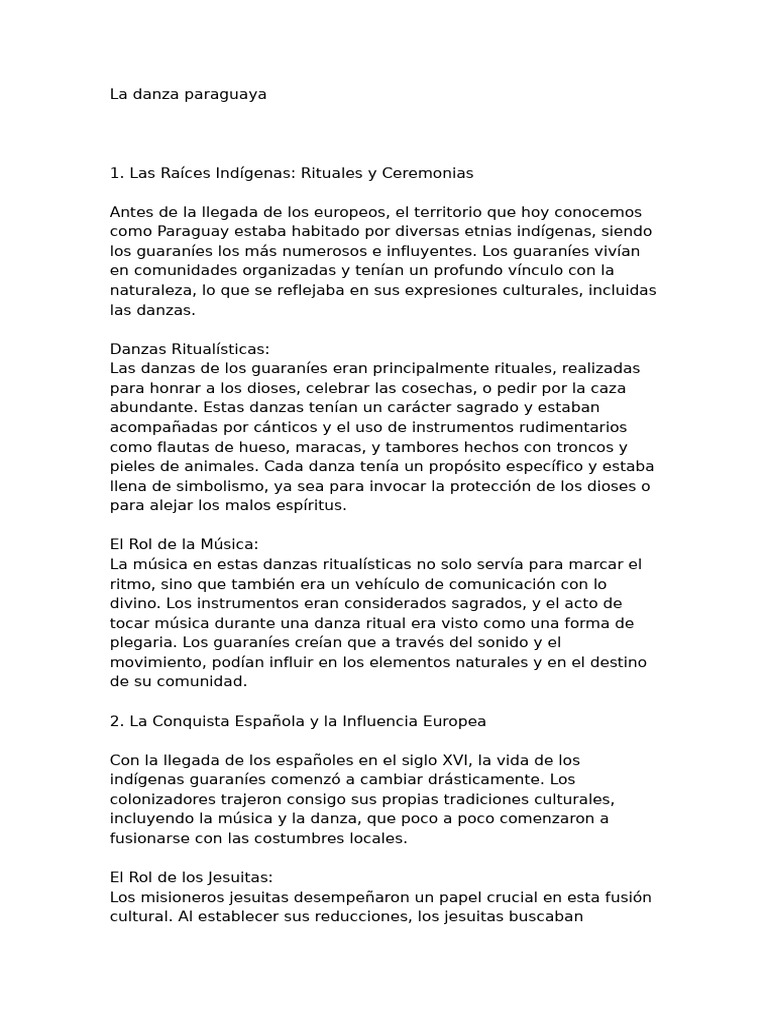 La danza paraguaya

1. Las Raíces Indígenas: Rituales y Ceremonias

Antes de la llegada de los europeos, el territorio que hoy conocemos como Paraguay estaba habitado por diversas etnias indígenas, siendo los guaraníes los más numerosos e influyentes. Los guaraníes vivían en comunidades organizadas y tenían un profundo vínculo con la naturaleza, lo que se reflejaba en sus expresiones culturales, incluidas las danzas.

Danzas Ritualísticas:
Las danzas de los guaraníes eran principalmente rituales, realizadas para honrar a los dioses, celebrar las cosechas, o pedir por la caza abundante. Estas danzas tenían un carácter sagrado y estaban acompañadas por cánticos y el uso de instrumentos rudimentarios como flautas de hueso, maracas, y tambores hechos con troncos y pieles de animales. Cada danza tenía un propósito específico y estaba llena de simbolismo, ya sea para invocar la protección de los dioses o para alejar los malos espíritus.

El Rol de la Música:
La música en estas danzas ritualísticas no solo servía para marcar el ritmo, sino que también era un vehículo de comunicación con lo divino. Los instrumentos eran considerados sagrados, y el acto de tocar música durante una danza ritual era visto como una forma de plegaria. Los guaraníes creían que a través del sonido y el movimiento, podían influir en los elementos naturales y en el destino de su comunidad.

2. La Conquista Española y la Influencia Europea

Con la llegada de los españoles en el siglo XVI, la vida de los indígenas guaraníes comenzó a cambiar drásticamente. Los colonizadores trajeron consigo sus propias tradiciones culturales, incluyendo la música y la danza, que poco a poco comenzaron a fusionarse con las costumbres locales.

El Rol de los Jesuitas:
Los misioneros jesuitas desempeñaron un papel crucial en esta fusión cultural. Al establecer sus reducciones, los jesuitas buscaban